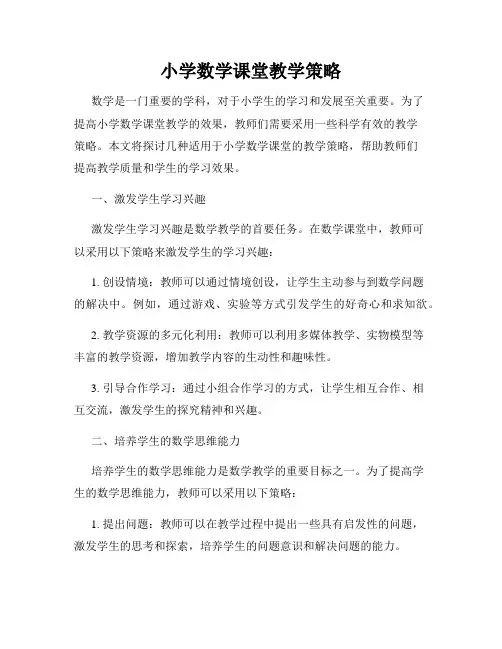 小学数学课堂教学策略

数学是一门重要的学科，对于小学生的学习和发展至关重要。为了提高小学数学课堂教学的效果，教师们需要采用一些科学有效的教学策略。本文将探讨几种适用于小学数学课堂的教学策略，帮助教师们提高教学质量和学生的学习效果。

一、激发学生学习兴趣

激发学生学习兴趣是数学教学的首要任务。在数学课堂中，教师可以采用以下策略来激发学生的学习兴趣：

1. 创设情境：教师可以通过情境创设，让学生主动参与到数学问题的解决中。例如，通过游戏、实验等方式引发学生的好奇心和求知欲。

2. 教学资源的多元化利用：教师可以利用多媒体教学、实物模型等丰富的教学资源，增加教学内容的生动性和趣味性。

3. 引导合作学习：通过小组合作学习的方式，让学生相互合作、相互交流，激发学生的探究精神和兴趣。

二、培养学生的数学思维能力

培养学生的数学思维能力是数学教学的重要目标之一。为了提高学生的数学思维能力，教师可以采用以下策略：

1. 提出问题：教师可以在教学过程中提出一些具有启发性的问题，激发学生的思考和探索，培养学生的问题意识和解决问题的能力。